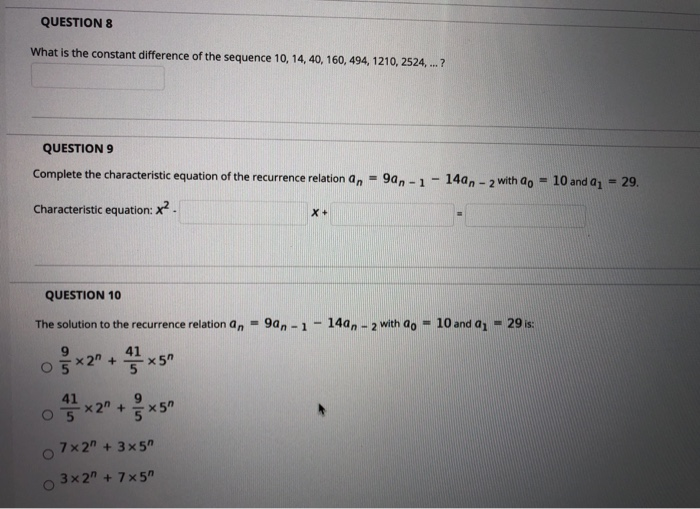 QUESTION 8

What is the constant difference of the sequence 10, 14, 40, 160, 494, 1210, 2524, ... ?

QUESTION 9

Complete the characteristic equation of the recurrence relation $a_n = 9a_{n-1} - 14a_{n-2}$ with $a_0 = 10$ and $a_1 = 29$.

Characteristic equation: $x^2$ - $x$ + =

QUESTION 10

The solution to the recurrence relation $a_n = 9a_{n-1} - 14a_{n-2}$ with $a_0 = 10$ and $a_1 = 29$ is:

$\frac{9}{5} \times 2^n + \frac{41}{5} \times 5^n$

$\frac{41}{5} \times 2^n + \frac{9}{5} \times 5^n$

$7 \times 2^n + 3 \times 5^n$

$3 \times 2^n + 7 \times 5^n$